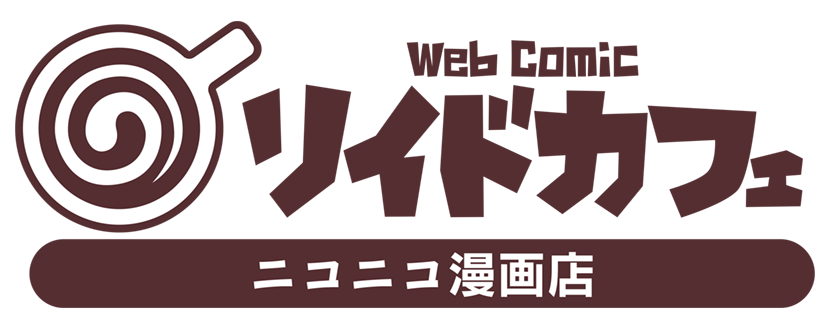 Web Comic
リイドカフェ
ニコニコ漫画店